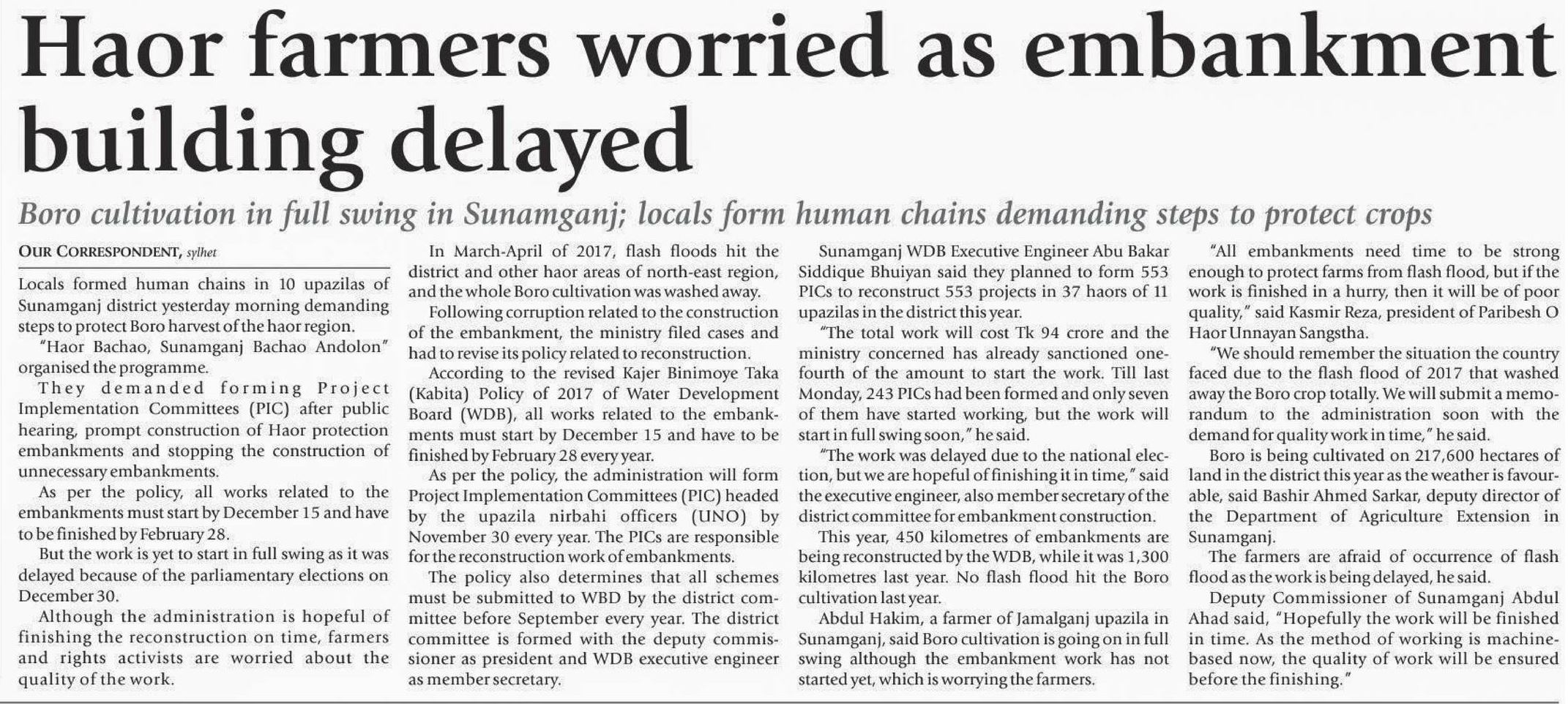 Haor farmers worried as embankment building delayed

Boro cultivation in full swing in Sunamganj; locals form human chains demanding steps to protect crops

OUR CORRESPONDENT, sylhet

Locals formed human chains in 10 upazilas of Sunamganj district yesterday morning demanding steps to protect Boro harvest of the haor region.

"Haor Bachao, Sunamganj Bachao Andolon" organised the programme.

They demanded forming Project Implementation Committees (PIC) after public hearing, prompt construction of Haor protection embankments and stopping the construction of unnecessary embankments.

As per the policy, all works related to the embankments must start by December 15 and have to be finished by February 28.

But the work is yet to start in full swing as it was delayed because of the parliamentary elections on December 30.

Although the administration is hopeful of finishing the reconstruction on time, farmers and rights activists are worried about the quality of the work.

In March-April of 2017, flash floods hit the district and other haor areas of north-east region, and the whole Boro cultivation was washed away.

Following corruption related to the construction of the embankment, the ministry filed cases and had to revise its policy related to reconstruction.

According to the revised Kajer Binimoye Taka (Kabita) Policy of 2017 of Water Development Board (WDB), all works related to the embankments must start by December 15 and have to be finished by February 28 every year.

As per the policy, the administration will form Project Implementation Committees (PIC) headed by the upazila nirbahi officers (UNO) by November 30 every year. The PICs are responsible for the reconstruction work of embankments.

The policy also determines that all schemes must be submitted to WBD by the district committee before September every year. The district committee is formed with the deputy commissioner as president and WDB executive engineer as member secretary.

Sunamganj WDB Executive Engineer Abu Bakar Siddique Bhuiyan said they planned to form 553 PICs to reconstruct 553 projects in 37 haors of 11 upazilas in the district this year.

"The total work will cost Tk 94 crore and the ministry concerned has already sanctioned one-fourth of the amount to start the work. Till last Monday, 243 PICs had been formed and only seven of them have started working, but the work will start in full swing soon," he said.

"The work was delayed due to the national election, but we are hopeful of finishing it in time," said the executive engineer, also member secretary of the district committee for embankment construction.

This year, 450 kilometres of embankments are being reconstructed by the WDB, while it was 1,300 kilometres last year. No flash flood hit the Boro cultivation last year.

Abdul Hakim, a farmer of Jamalganj upazila in Sunamganj, said Boro cultivation is going on in full swing although the embankment work has not started yet, which is worrying the farmers.

"All embankments need time to be strong enough to protect farms from flash flood, but if the work is finished in a hurry, then it will be of poor quality," said Kasmir Reza, president of Paribesh O Haor Unnayan Sangstha.

"We should remember the situation the country faced due to the flash flood of 2017 that washed away the Boro crop totally. We will submit a memorandum to the administration soon with the demand for quality work in time," he said.

Boro is being cultivated on 217,600 hectares of land in the district this year as the weather is favourable, said Bashir Ahmed Sarkar, deputy director of the Department of Agriculture Extension in Sunamganj.

The farmers are afraid of occurrence of flash flood as the work is being delayed, he said.

Deputy Commissioner of Sunamganj Abdul Ahad said, "Hopefully the work will be finished in time. As the method of working is machine-based now, the quality of work will be ensured before the finishing."